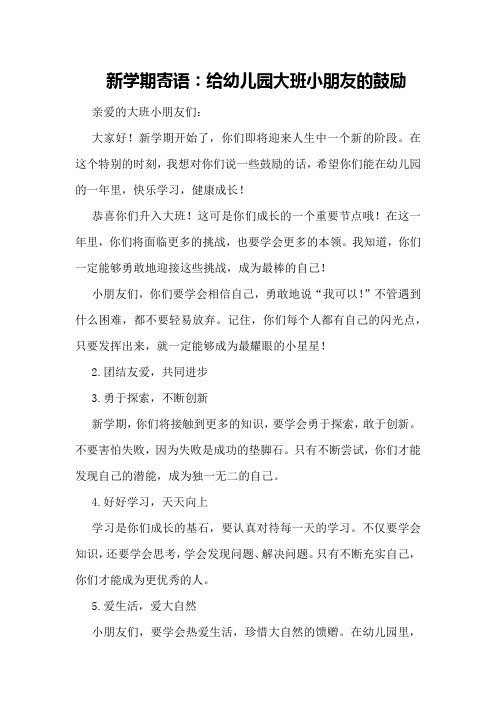 新学期寄语：给幼儿园大班小朋友的鼓励

亲爱的大班小朋友们：

大家好！新学期开始了，你们即将迎来人生中一个新的阶段。在这个特别的时刻，我想对你们说一些鼓励的话，希望你们能在幼儿园的一年里，快乐学习，健康成长！

恭喜你们升入大班！这可是你们成长的一个重要节点哦！在这一年里，你们将面临更多的挑战，也要学会更多的本领。我知道，你们一定能够勇敢地迎接这些挑战，成为最棒的自己！

小朋友们，你们要学会相信自己，勇敢地说“我可以！”不管遇到什么困难，都不要轻易放弃。记住，你们每个人都有自己的闪光点，只要发挥出来，就一定能够成为最耀眼的小星星！

2.团结友爱，共同进步

3.勇于探索，不断创新

新学期，你们将接触到更多的知识，要学会勇于探索，敢于创新。不要害怕失败，因为失败是成功的垫脚石。只有不断尝试，你们才能发现自己的潜能，成为独一无二的自己。

4.好好学习，天天向上

学习是你们成长的基石，要认真对待每一天的学习。不仅要学会知识，还要学会思考，学会发现问题、解决问题。只有不断充实自己，你们才能成为更优秀的人。

5.爱生活，爱大自然

小朋友们，要学会热爱生活，珍惜大自然的馈赠。在幼儿园里，